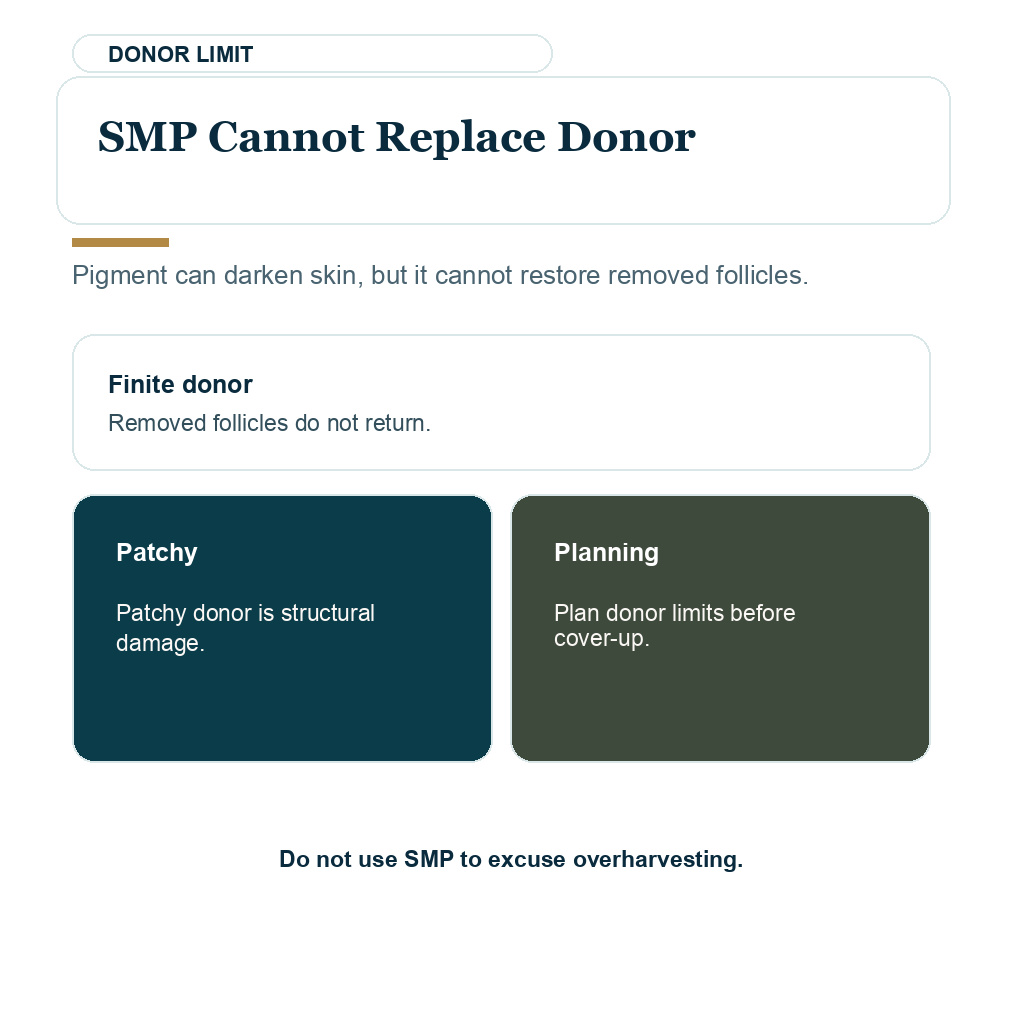 DONOR LIMIT

SMP Cannot Replace Donor

Pigment can darken skin, but it cannot restore removed follicles.

Finite donor

Removed follicles do not return.

Patchy

Patchy donor is structural damage.

Planning

Plan donor limits before cover-up.

Do not use SMP to excuse overharvesting.